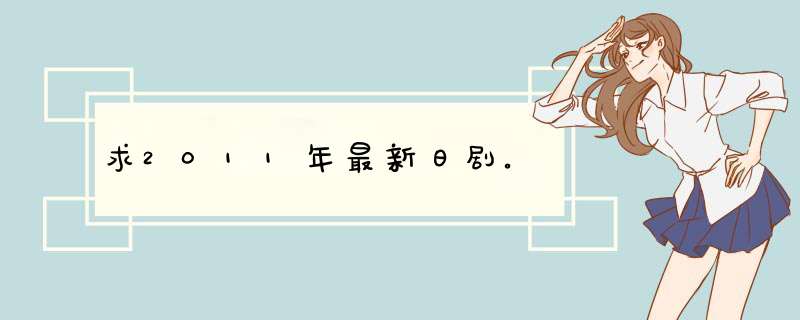 求2011年最新日剧。